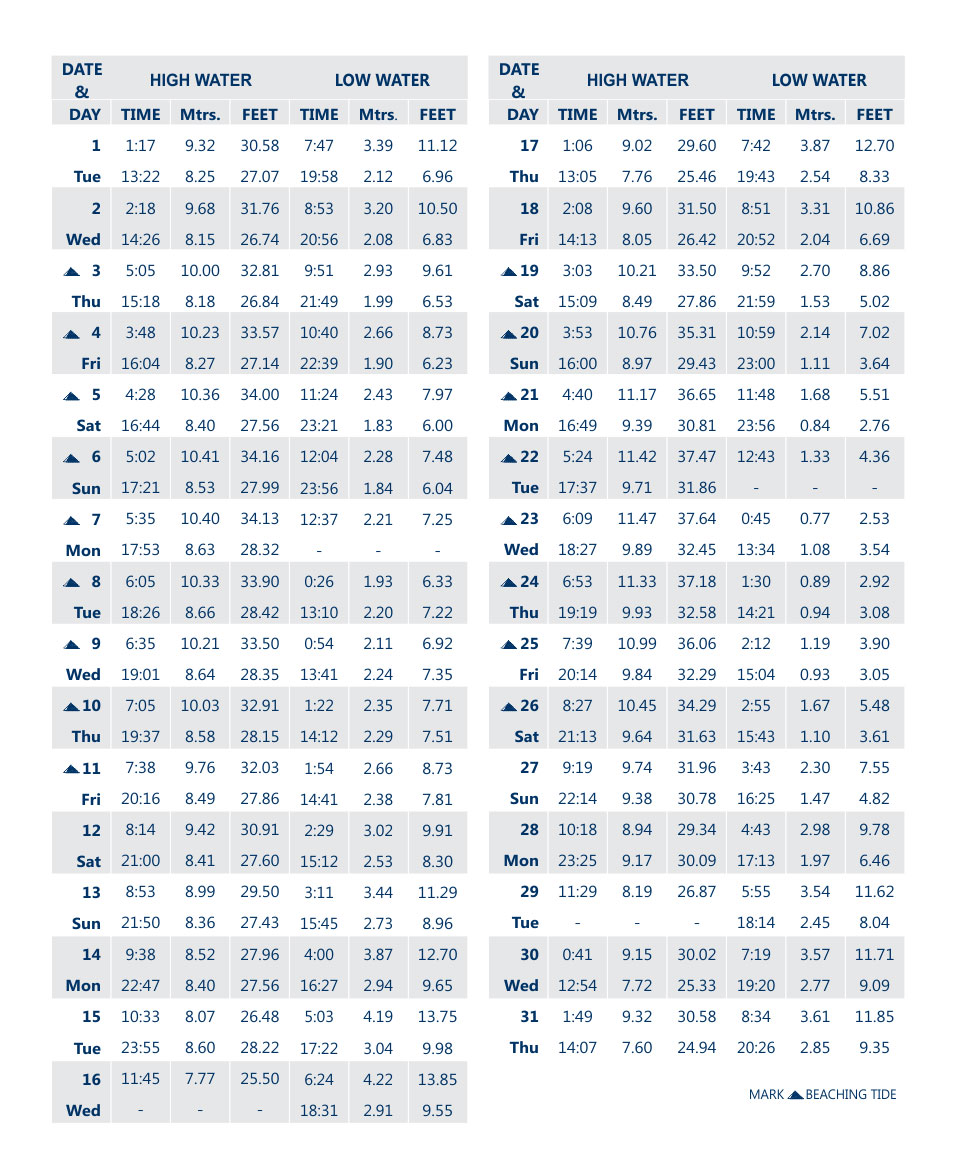 | DATE & DAY | HIGH WATER TIME | HIGH WATER Mtrs. | HIGH WATER FEET | LOW WATER TIME | LOW WATER Mtrs. | LOW WATER FEET |
|---|---|---|---|---|---|---|
| 1 | 1:17 | 9.32 | 30.58 | 7:47 | 3.39 | 11.12 |
| Tue | 13:22 | 8.25 | 27.07 | 19:58 | 2.12 | 6.96 |
| 2 | 2:18 | 9.68 | 31.76 | 8:53 | 3.20 | 10.50 |
| Wed | 14:26 | 8.15 | 26.74 | 20:56 | 2.08 | 6.83 |
| 3 | 5:05 | 10.00 | 32.81 | 9:51 | 2.93 | 9.61 |
| Thu | 15:18 | 8.18 | 26.84 | 21:49 | 1.99 | 6.53 |
| 4 | 3:48 | 10.23 | 33.57 | 10:40 | 2.66 | 8.73 |
| Fri | 16:04 | 8.27 | 27.14 | 22:39 | 1.90 | 6.23 |
| 5 | 4:28 | 10.36 | 34.00 | 11:24 | 2.43 | 7.97 |
| Sat | 16:44 | 8.40 | 27.56 | 23:21 | 1.83 | 6.00 |
| 6 | 5:02 | 10.41 | 34.16 | 12:04 | 2.28 | 7.48 |
| Sun | 17:21 | 8.53 | 27.99 | 23:56 | 1.84 | 6.04 |
| 7 | 5:35 | 10.40 | 34.13 | 12:37 | 2.21 | 7.25 |
| Mon | 17:53 | 8.63 | 28.32 | - | - | - |
| 8 | 6:05 | 10.33 | 33.90 | 0:26 | 1.93 | 6.33 |
| Tue | 18:26 | 8.66 | 28.42 | 13:10 | 2.20 | 7.22 |
| 9 | 6:35 | 10.21 | 33.50 | 0:54 | 2.11 | 6.92 |
| Wed | 19:01 | 8.64 | 28.35 | 13:41 | 2.24 | 7.35 |
| 10 | 7:05 | 10.03 | 32.91 | 1:22 | 2.35 | 7.71 |
| Thu | 19:37 | 8.58 | 28.15 | 14:12 | 2.29 | 7.51 |
| 11 | 7:38 | 9.76 | 32.03 | 1:54 | 2.66 | 8.73 |
| Fri | 20:16 | 8.49 | 27.86 | 14:41 | 2.38 | 7.81 |
| 12 | 8:14 | 9.42 | 30.91 | 2:29 | 3.02 | 9.91 |
| Sat | 21:00 | 8.41 | 27.60 | 15:12 | 2.53 | 8.30 |
| 13 | 8:53 | 8.99 | 29.50 | 3:11 | 3.44 | 11.29 |
| Sun | 21:50 | 8.36 | 27.43 | 15:45 | 2.73 | 8.96 |
| 14 | 9:38 | 8.52 | 27.96 | 4:00 | 3.87 | 12.70 |
| Mon | 22:47 | 8.40 | 27.56 | 16:27 | 2.94 | 9.65 |
| 15 | 10:33 | 8.07 | 26.48 | 5:03 | 4.19 | 13.75 |
| Tue | 23:55 | 8.60 | 28.22 | 17:22 | 3.04 | 9.98 |
| 16 | 11:45 | 7.77 | 25.50 | 6:24 | 4.22 | 13.85 |
| Wed | - | - | - | 18:31 | 2.91 | 9.55 |

| DATE & DAY | HIGH WATER TIME | HIGH WATER Mtrs. | HIGH WATER FEET | LOW WATER TIME | LOW WATER Mtrs. | LOW WATER FEET |
|---|---|---|---|---|---|---|
| 17 | 1:06 | 9.02 | 29.60 | 7:42 | 3.87 | 12.70 |
| Thu | 13:05 | 7.76 | 25.46 | 19:43 | 2.54 | 8.33 |
| 18 | 2:08 | 9.60 | 31.50 | 8:51 | 3.31 | 10.86 |
| Fri | 14:13 | 8.05 | 26.42 | 20:52 | 2.04 | 6.69 |
| 19 | 3:03 | 10.21 | 33.50 | 9:52 | 2.70 | 8.86 |
| Sat | 15:09 | 8.49 | 27.86 | 21:59 | 1.53 | 5.02 |
| 20 | 3:53 | 10.76 | 35.31 | 10:59 | 2.14 | 7.02 |
| Sun | 16:00 | 8.97 | 29.43 | 23:00 | 1.11 | 3.64 |
| 21 | 4:40 | 11.17 | 36.65 | 11:48 | 1.68 | 5.51 |
| Mon | 16:49 | 9.39 | 30.81 | 23:56 | 0.84 | 2.76 |
| 22 | 5:24 | 11.42 | 37.47 | 12:43 | 1.33 | 4.36 |
| Tue | 17:37 | 9.71 | 31.86 | - | - | - |
| 23 | 6:09 | 11.47 | 37.64 | 0:45 | 0.77 | 2.53 |
| Wed | 18:27 | 9.89 | 32.45 | 13:34 | 1.08 | 3.54 |
| 24 | 6:53 | 11.33 | 37.18 | 1:30 | 0.89 | 2.92 |
| Thu | 19:19 | 9.93 | 32.58 | 14:21 | 0.94 | 3.08 |
| 25 | 7:39 | 10.99 | 36.06 | 2:12 | 1.19 | 3.90 |
| Fri | 20:14 | 9.84 | 32.29 | 15:04 | 0.93 | 3.05 |
| 26 | 8:27 | 10.45 | 34.29 | 2:55 | 1.67 | 5.48 |
| Sat | 21:13 | 9.64 | 31.63 | 15:43 | 1.10 | 3.61 |
| 27 | 9:19 | 9.74 | 31.96 | 3:43 | 2.30 | 7.55 |
| Sun | 22:14 | 9.38 | 30.78 | 16:25 | 1.47 | 4.82 |
| 28 | 10:18 | 8.94 | 29.34 | 4:43 | 2.98 | 9.78 |
| Mon | 23:25 | 9.17 | 30.09 | 17:13 | 1.97 | 6.46 |
| 29 | 11:29 | 8.19 | 26.87 | 5:55 | 3.54 | 11.62 |
| Tue | - | - | - | 18:14 | 2.45 | 8.04 |
| 30 | 0:41 | 9.15 | 30.02 | 7:19 | 3.57 | 11.71 |
| Wed | 12:54 | 7.72 | 25.33 | 19:20 | 2.77 | 9.09 |
| 31 | 1:49 | 9.32 | 30.58 | 8:34 | 3.61 | 11.85 |
| Thu | 14:07 | 7.60 | 24.94 | 20:26 | 2.85 | 9.35 |

MARK BEACHING TIDE